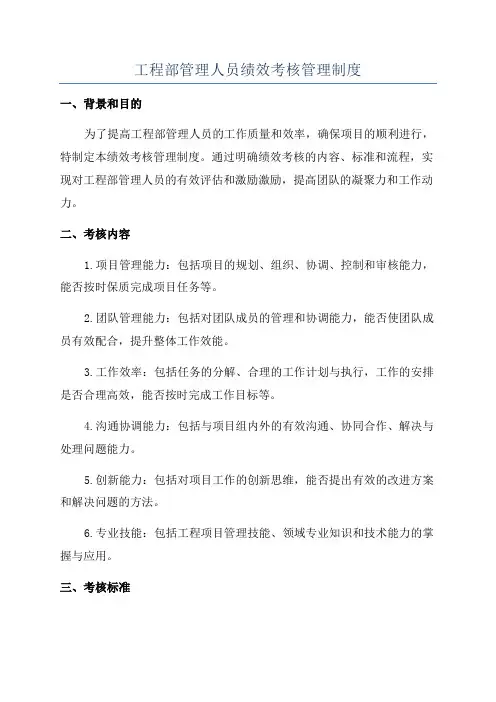 工程部管理人员绩效考核管理制度

一、背景和目的

为了提高工程部管理人员的工作质量和效率，确保项目的顺利进行，特制定本绩效考核管理制度。通过明确绩效考核的内容、标准和流程，实现对工程部管理人员的有效评估和激励激励，提高团队的凝聚力和工作动力。

二、考核内容

1.项目管理能力：包括项目的规划、组织、协调、控制和审核能力，能否按时保质完成项目任务等。

2.团队管理能力：包括对团队成员的管理和协调能力，能否使团队成员有效配合，提升整体工作效能。

3.工作效率：包括任务的分解、合理的工作计划与执行，工作的安排是否合理高效，能否按时完成工作目标等。

4.沟通协调能力：包括与项目组内外的有效沟通、协同合作、解决与处理问题能力。

5.创新能力：包括对项目工作的创新思维，能否提出有效的改进方案和解决问题的方法。

6.专业技能：包括工程项目管理技能、领域专业知识和技术能力的掌握与应用。

三、考核标准